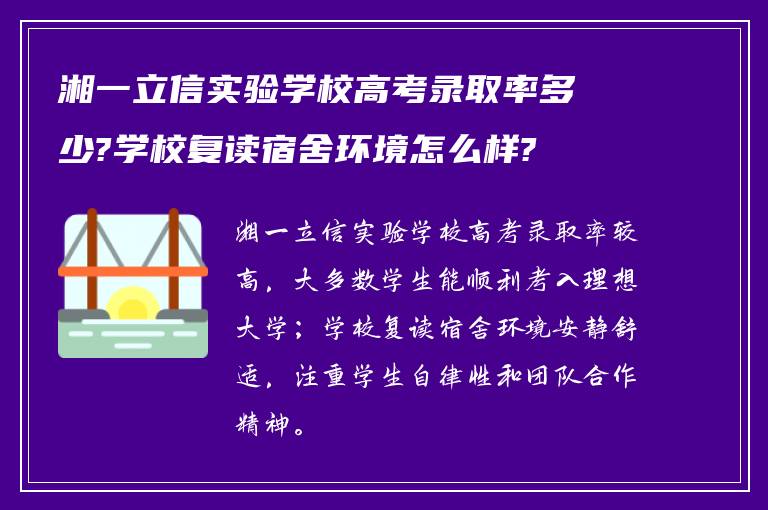 湘一立信实验学校高考录取率多少?学校复读宿舍环境怎么样?

湘一立信实验学校高考录取率较高，大多数学生能顺利考入理想大学；学校复读宿舍环境安静舒适，注重学生自律性和团队合作精神。